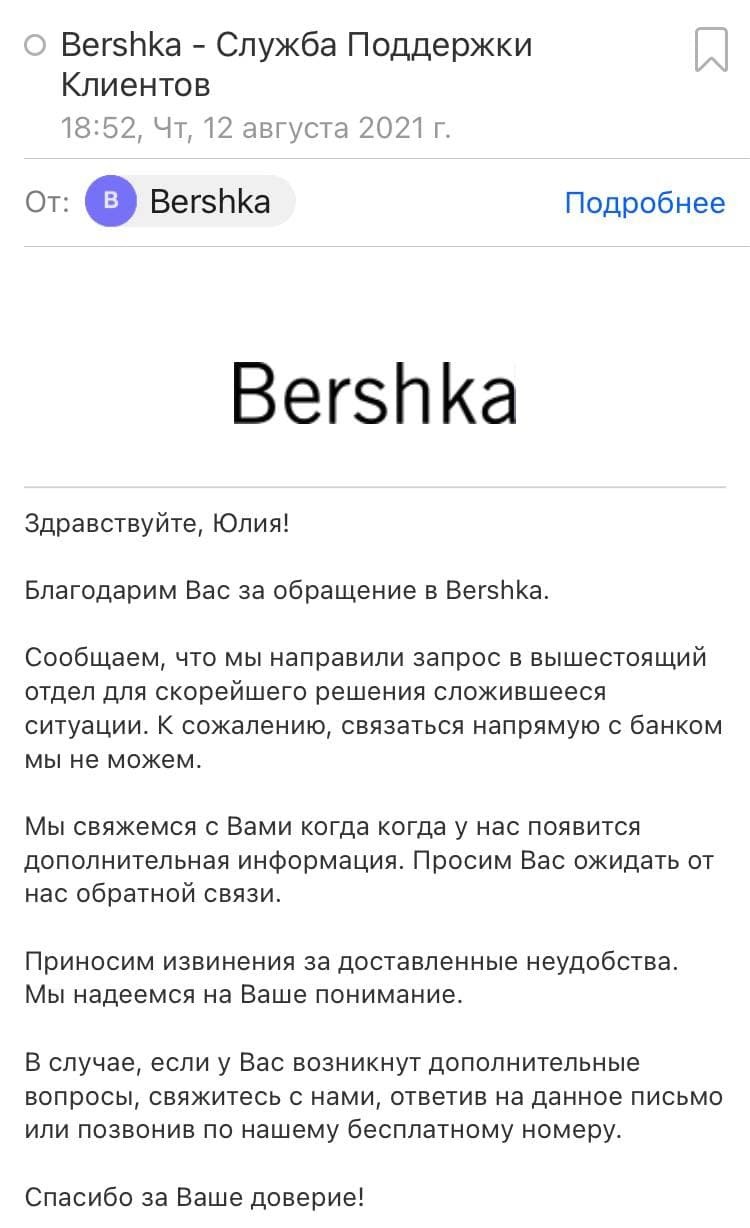 Bershka - Служба Поддержки Клиентов
18:52, Чт, 12 августа 2021 г.

От: B Bershka
Подробнее

Bershka

Здравствуйте, Юлия!

Благодарим Вас за обращение в Bershka.

Сообщаем, что мы направили запрос в вышестоящий отдел для скорейшего решения сложившееся ситуации. К сожалению, связаться напрямую с банком мы не можем.

Мы свяжемся с Вами когда когда у нас появится дополнительная информация. Просим Вас ожидать от нас обратной связи.

Приносим извинения за доставленные неудобства. Мы надеемся на Ваше понимание.

В случае, если у Вас возникнут дополнительные вопросы, свяжитесь с нами, ответив на данное письмо или позвонив по нашему бесплатному номеру.

Спасибо за Ваше доверие!